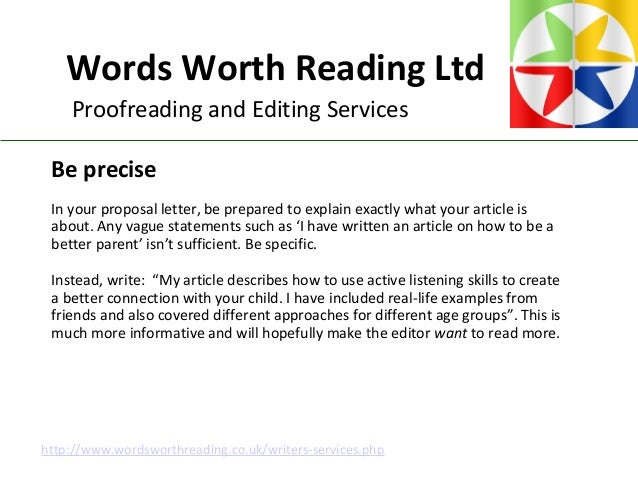 Words Worth Reading Ltd
Proofreading and Editing Services

Be precise

In your proposal letter, be prepared to explain exactly what your article is about. Any vague statements such as 'I have written an article on how to be a better parent' isn't sufficient. Be specific.

Instead, write: "My article describes how to use active listening skills to create a better connection with your child. I have included real-life examples from friends and also covered different approaches for different age groups". This is much more informative and will hopefully make the editor want to read more.

http://www.wordsworthreading.co.uk/writers-services.php